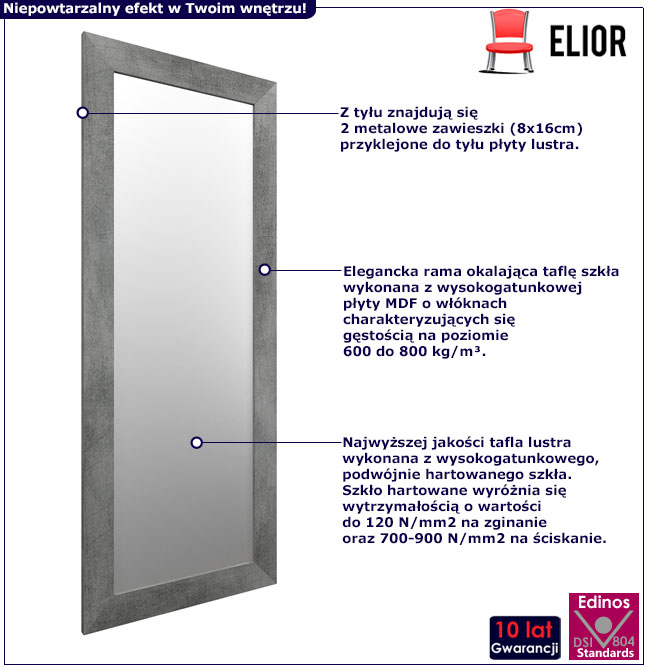 Niepowtarzalny efekt w Twoim wnętrzu!

ELIOR

Z tyłu znajdują się 2 metalowe zawieszki (8x16cm) przyklejone do tyłu płyty lustra.

Elegancka rama okalająca taflę szkła wykonana z wysokogatunkowej płyty MDF o włóknach charakteryzujących się gęstością na poziomie 600 do 800 kg/m³.

Najwyższej jakości tafla lustra wykonana z wysokogatunkowego, podwójnie hartowanego szkła. Szkło hartowane wyróżnia się wytrzymałością o wartości do 120 N/mm2 na zginanie oraz 700-900 N/mm2 na ściskanie.

10 lat Gwarancji

Edinos DSI 804 Standards